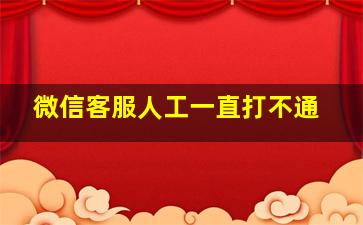 微信客服人工一直打不通